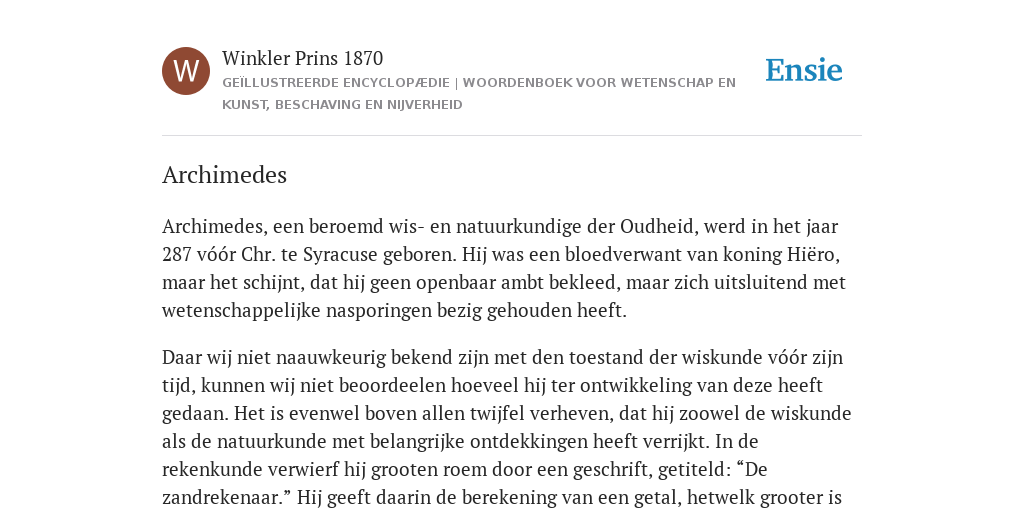 W

Winkler Prins 1870

GEÏLLUSTREERDE ENCYCLOPÆDIE | WOORDENBOEK VOOR WETENSCHAP EN KUNST, BESCHAVING EN NIJVERHEID

Ensie

Archimedes

Archimedes, een beroemd wis- en natuurkundige der Oudheid, werd in het jaar 287 vóór Chr. te Syracuse geboren. Hij was een bloedverwant van koning Hiëro, maar het schijnt, dat hij geen openbaar ambt bekleed, maar zich uitsluitend met wetenschappelijke nasporingen bezig gehouden heeft.

Daar wij niet naauwkeurig bekend zijn met den toestand der wiskunde vóór zijn tijd, kunnen wij niet beoordeelen hoeveel hij ter ontwikkeling van deze heeft gedaan. Het is evenwel boven allen twijfel verheven, dat hij zoowel de wiskunde als de natuurkunde met belangrijke ontdekkingen heeft verrijkt. In de rekenkunde verwierf hij grooten roem door een geschrift, getiteld: “De zandrekenaar.” Hij geeft daarin de berekening van een getal, hetwelk grooter is